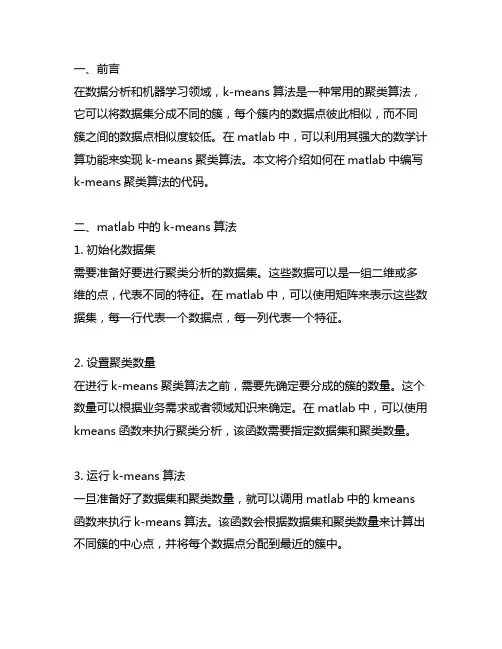 一、前言
在数据分析和机器学习领域，k-means 算法是一种常用的聚类算法，它可以将数据集分成不同的簇，每个簇内的数据点彼此相似，而不同簇之间的数据点相似度较低。在 matlab 中，可以利用其强大的数学计算功能来实现 k-means 聚类算法。本文将介绍如何在 matlab 中编写 k-means 聚类算法的代码。

二、matlab 中的 k-means 算法
1. 初始化数据集
需要准备好要进行聚类分析的数据集。这些数据可以是一组二维或多维的点，代表不同的特征。在 matlab 中，可以使用矩阵来表示这些数据集，每一行代表一个数据点，每一列代表一个特征。

2. 设置聚类数量
在进行 k-means 聚类算法之前，需要先确定要分成的簇的数量。这个数量可以根据业务需求或者领域知识来确定。在 matlab 中，可以使用 kmeans 函数来执行聚类分析，该函数需要指定数据集和聚类数量。

3. 运行 k-means 算法
一旦准备好了数据集和聚类数量，就可以调用 matlab 中的 kmeans 函数来执行 k-means 算法。该函数会根据数据集和聚类数量来计算出不同簇的中心点，并将每个数据点分配到最近的簇中。